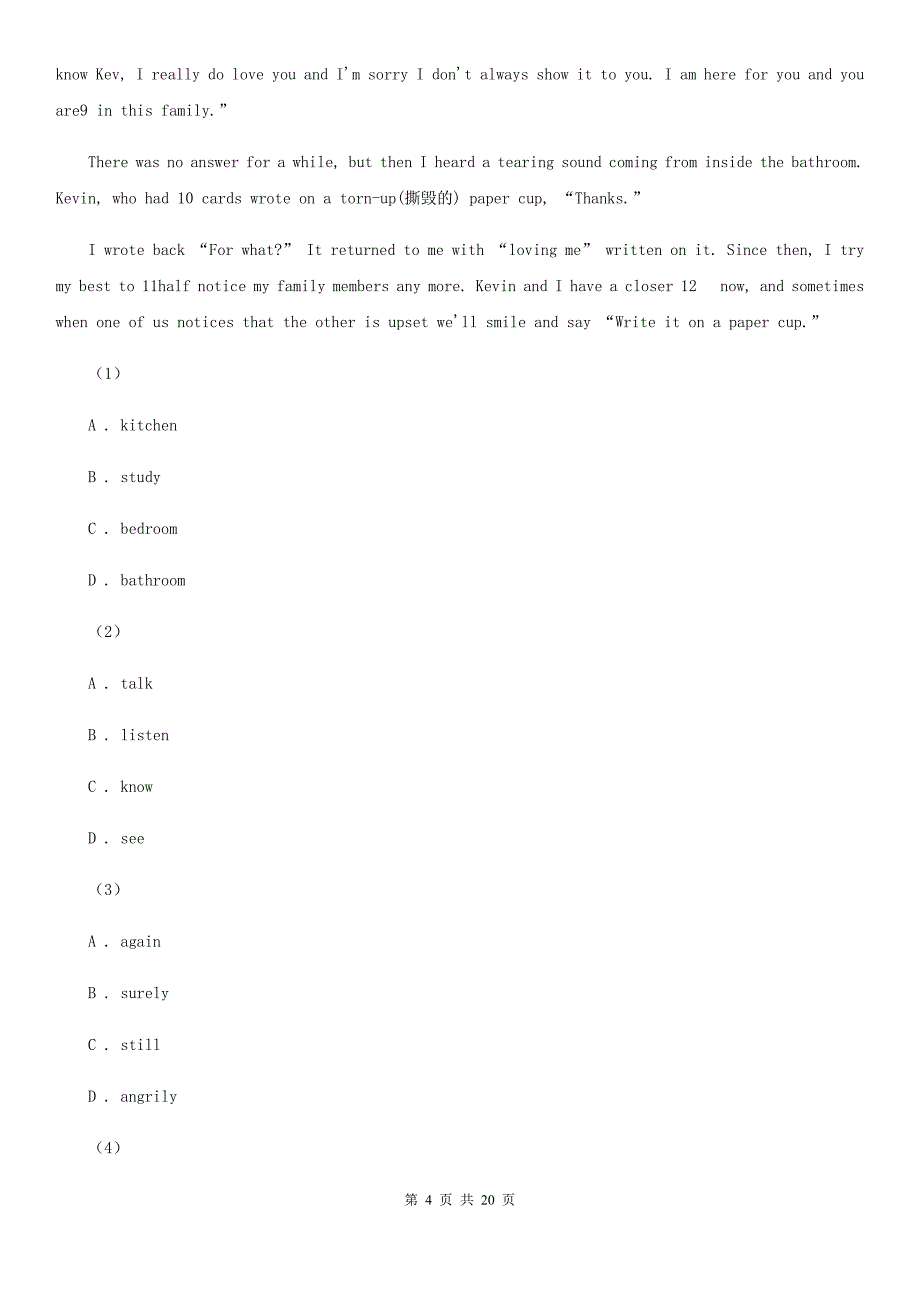 know Kev, I really do love you and I'm sorry I don't always show it to you. I am here for you and you are9 in this family."

There was no answer for a while, but then I heard a tearing sound coming from inside the bathroom. Kevin, who had 10 cards wrote on a torn-up(撕毁的) paper cup, "Thanks."

I wrote back "For what?" It returned to me with "loving me" written on it. Since then, I try my best to 11half notice my family members any more. Kevin and I have a closer 12 now, and sometimes when one of us notices that the other is upset we'll smile and say "Write it on a paper cup."

(1)

A . kitchen

B . study

C . bedroom

D . bathroom

(2)

A . talk

B . listen

C . know

D . see

(3)

A . again

B . surely

C . still

D . angrily

(4)

第 4 页 共 20 页